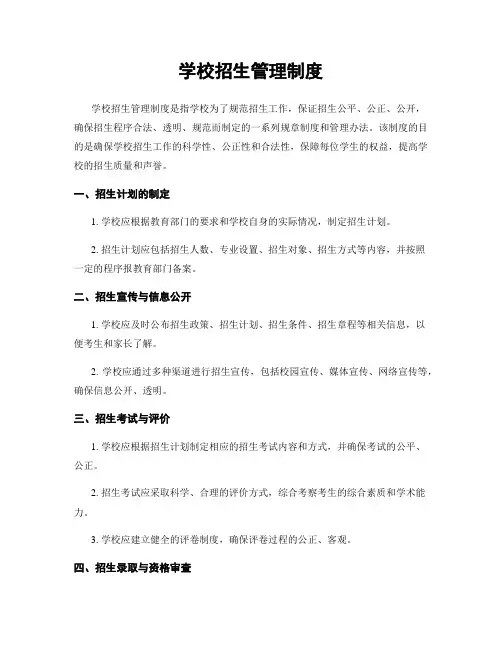 学校招生管理制度

学校招生管理制度是指学校为了规范招生工作，保证招生公平、公正、公开，确保招生程序合法、透明、规范而制定的一系列规章制度和管理办法。该制度的目的是确保学校招生工作的科学性、公正性和合法性，保障每位学生的权益，提高学校的招生质量和声誉。

一、招生计划的制定

1. 学校应根据教育部门的要求和学校自身的实际情况，制定招生计划。

2. 招生计划应包括招生人数、专业设置、招生对象、招生方式等内容，并按照一定的程序报教育部门备案。

二、招生宣传与信息公开

1. 学校应及时公布招生政策、招生计划、招生条件、招生章程等相关信息，以便考生和家长了解。

2. 学校应通过多种渠道进行招生宣传，包括校园宣传、媒体宣传、网络宣传等，确保信息公开、透明。

三、招生考试与评价

1. 学校应根据招生计划制定相应的招生考试内容和方式，并确保考试的公平、公正。

2. 招生考试应采取科学、合理的评价方式，综合考察考生的综合素质和学术能力。

3. 学校应建立健全的评卷制度，确保评卷过程的公正、客观。

四、招生录取与资格审查